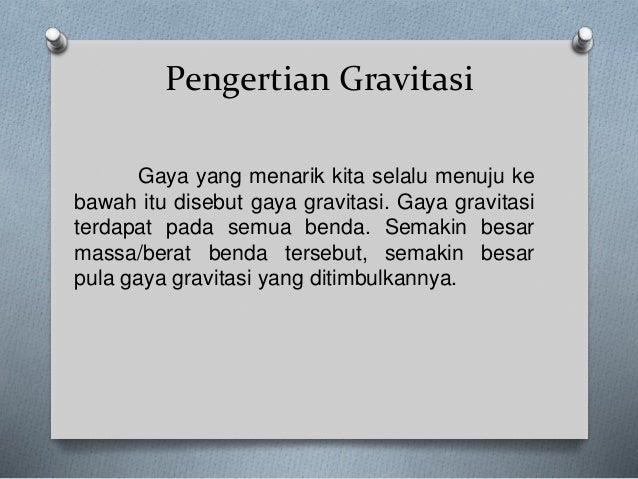 Pengertian Gravitasi

Gaya yang menarik kita selalu menuju ke bawah itu disebut gaya gravitasi. Gaya gravitasi terdapat pada semua benda. Semakin besar massa/berat benda tersebut, semakin besar pula gaya gravitasi yang ditimbulkannya.